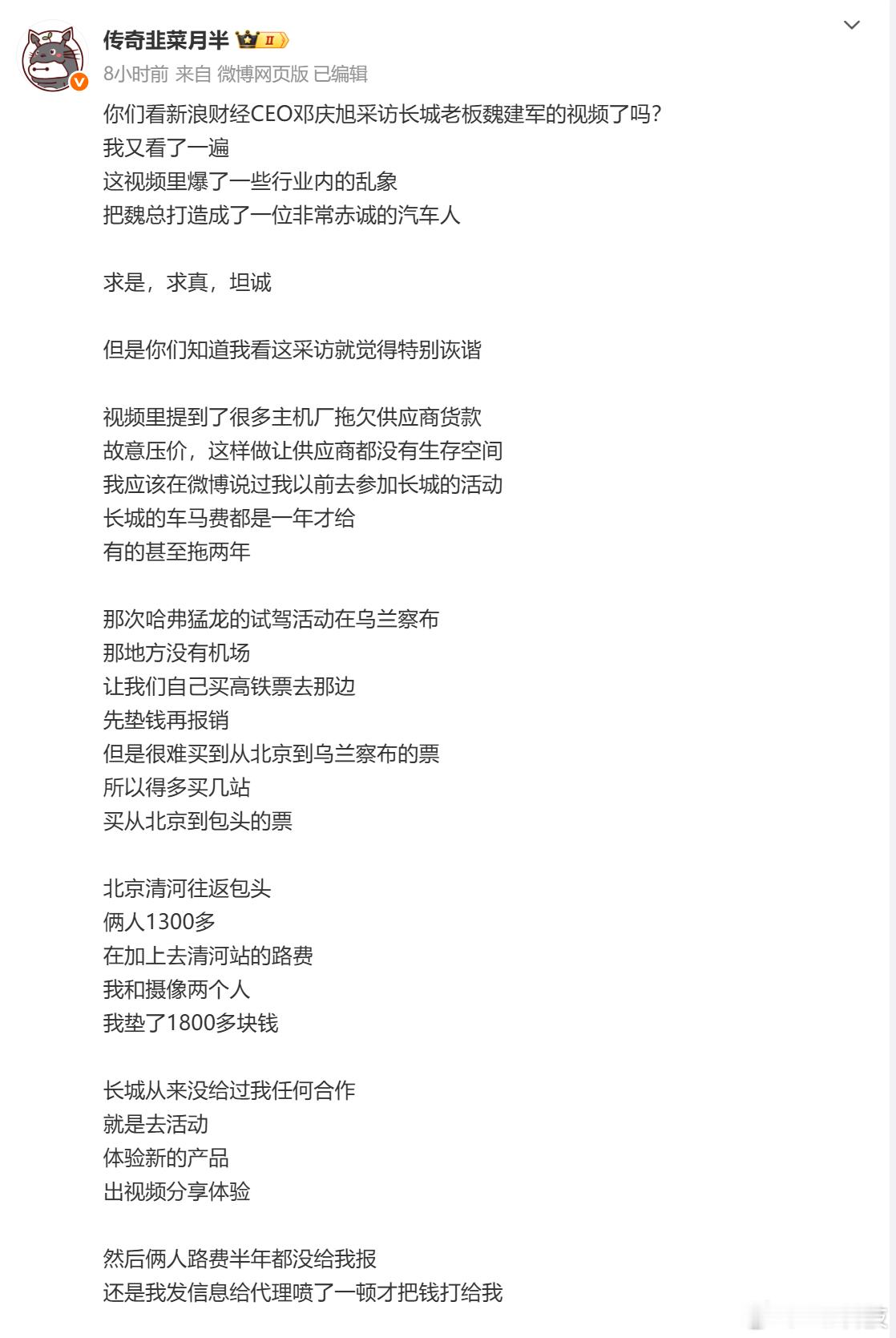 传奇韭菜月半 II
8小时前 来自 微博网页版 已编辑

你们看新浪财经CEO邓庆旭采访长城老板魏建军的视频了吗?
我又看了一遍
这视频里爆了一些行业内的乱象
把魏总打造成了一位非常赤诚的汽车人

求是，求真，坦诚

但是你们知道我看这采访就觉得特别诙谐

视频里提到了很多主机厂拖欠供应商货款
故意压价，这样做让供应商都没有生存空间
我应该在微博说过我以前去参加长城的活动
长城的车马费都是一年才给
有的甚至拖两年

那次哈弗猛龙的试驾活动在乌兰察布
那地方没有机场
让我们自己买高铁票去那边
先垫钱再报销
但是很难买到从北京到乌兰察布的票
所以得多买几站
买从北京到包头的票

北京清河往返包头
俩人1300多
在加上去清河站的路费
我和摄像两个人
我垫了1800多块钱

长城从来没给过我任何合作
就是去活动
体验新的产品
出视频分享体验

然后俩人路费半年都没给我报
还是我发信息给代理喷了一顿才把钱打给我